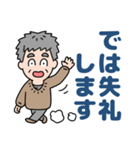 では失礼します